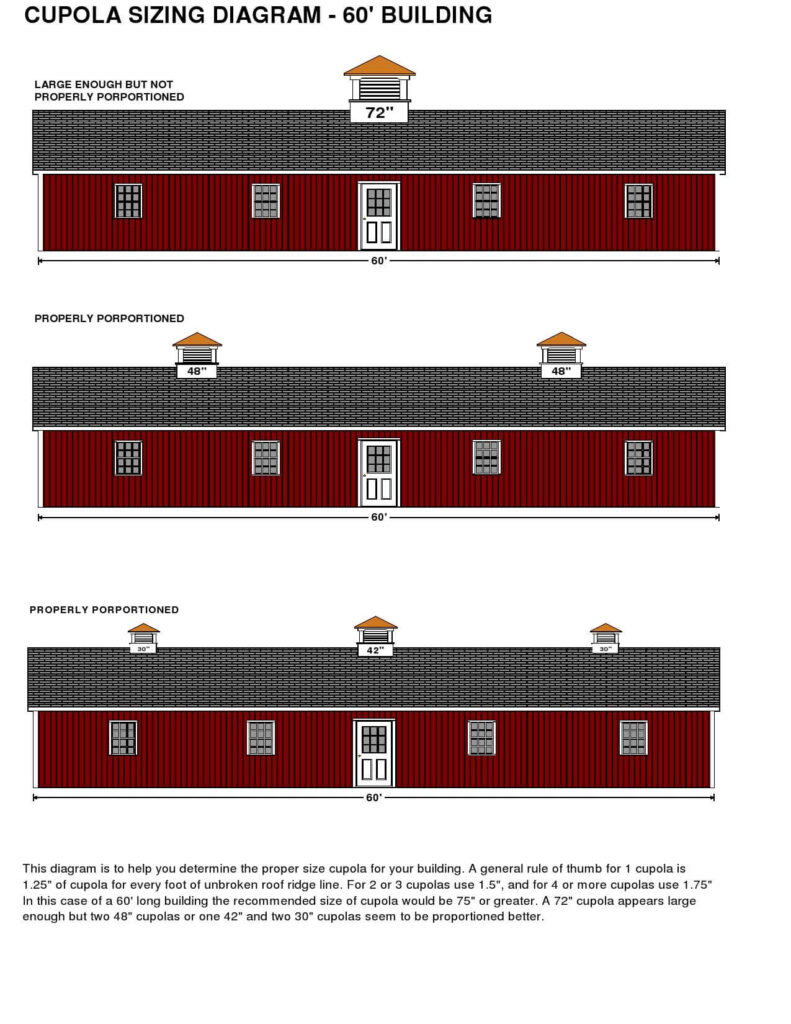 CUPOLA SIZING DIAGRAM - 60' BUILDING

LARGE ENOUGH BUT NOT PROPERLY PORPORTIONED

72"

60'

PROPERLY PORPORTIONED

48"

48"

60'

PROPERLY PORPORTIONED

30"

42"

30"

60'

This diagram is to help you determine the proper size cupola for your building. A general rule of thumb for 1 cupola is 1.25" of cupola for every foot of unbroken roof ridge line. For 2 or 3 cupolas use 1.5", and for 4 or more cupolas use 1.75" In this case of a 60' long building the recommended size of cupola would be 75" or greater. A 72" cupola appears large enough but two 48" cupolas or one 42" and two 30" cupolas seem to be proportioned better.